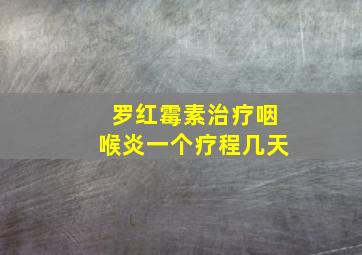 罗红霉素治疗咽喉炎一个疗程几天